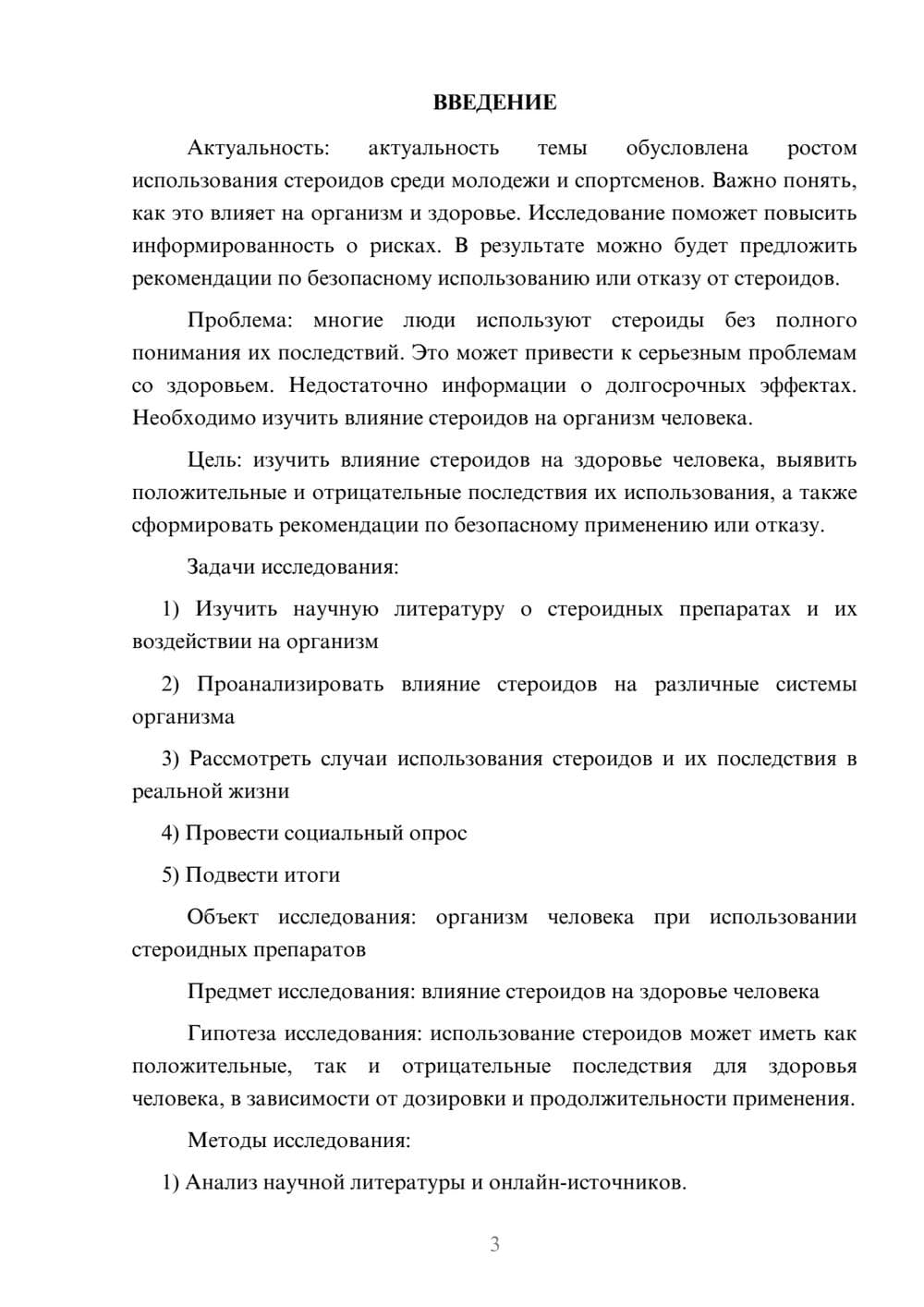 ВВЕДЕНИЕ

Актуальность: актуальность темы обусловлена ростом использования стероидов среди молодежи и спортсменов. Важно понять, как это влияет на организм и здоровье. Исследование поможет повысить информированность о рисках. В результате можно будет предложить рекомендации по безопасному использованию или отказу от стероидов.

Проблема: многие люди используют стероиды без полного понимания их последствий. Это может привести к серьезным проблемам со здоровьем. Недостаточно информации о долгосрочных эффектах. Необходимо изучить влияние стероидов на организм человека.

Цель: изучить влияние стероидов на здоровье человека, выявить положительные и отрицательные последствия их использования, а также сформировать рекомендации по безопасному применению или отказу.

Задачи исследования:

1) Изучить научную литературу о стероидных препаратах и их воздействии на организм

2) Проанализировать влияние стероидов на различные системы организма

3) Рассмотреть случаи использования стероидов и их последствия в реальной жизни

4) Провести социальный опрос

5) Подвести итоги

Объект исследования: организм человека при использовании стероидных препаратов

Предмет исследования: влияние стероидов на здоровье человека

Гипотеза исследования: использование стероидов может иметь как положительные, так и отрицательные последствия для здоровья человека, в зависимости от дозировки и продолжительности применения.

Методы исследования:

1) Анализ научной литературы и онлайн-источников.

3